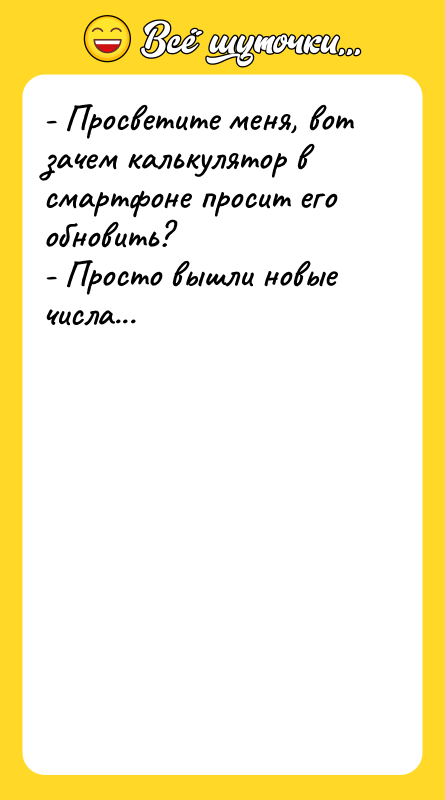 Всё шуточки...

- Просветите меня, вот зачем калькулятор в смартфоне просит его обновить?
- Просто вышли новые числа...